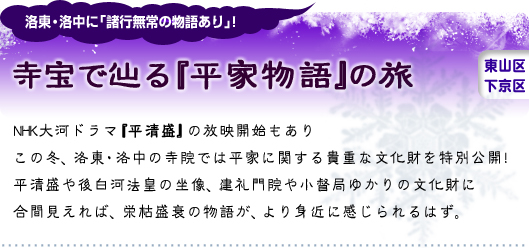 洛東・洛中に「諸行無常の物語あり」!

寺宝で辿る『平家物語』の旅

東山区
下京区

NHK大河ドラマ『平清盛』の放映開始もあり
この冬、洛東・洛中の寺院では平家に関する貴重な文化財を特別公開!
平清盛や後白河法皇の坐像、建礼門院や小督局ゆかりの文化財に
合間見えれば、栄枯盛衰の物語が、より身近に感じられるはず。